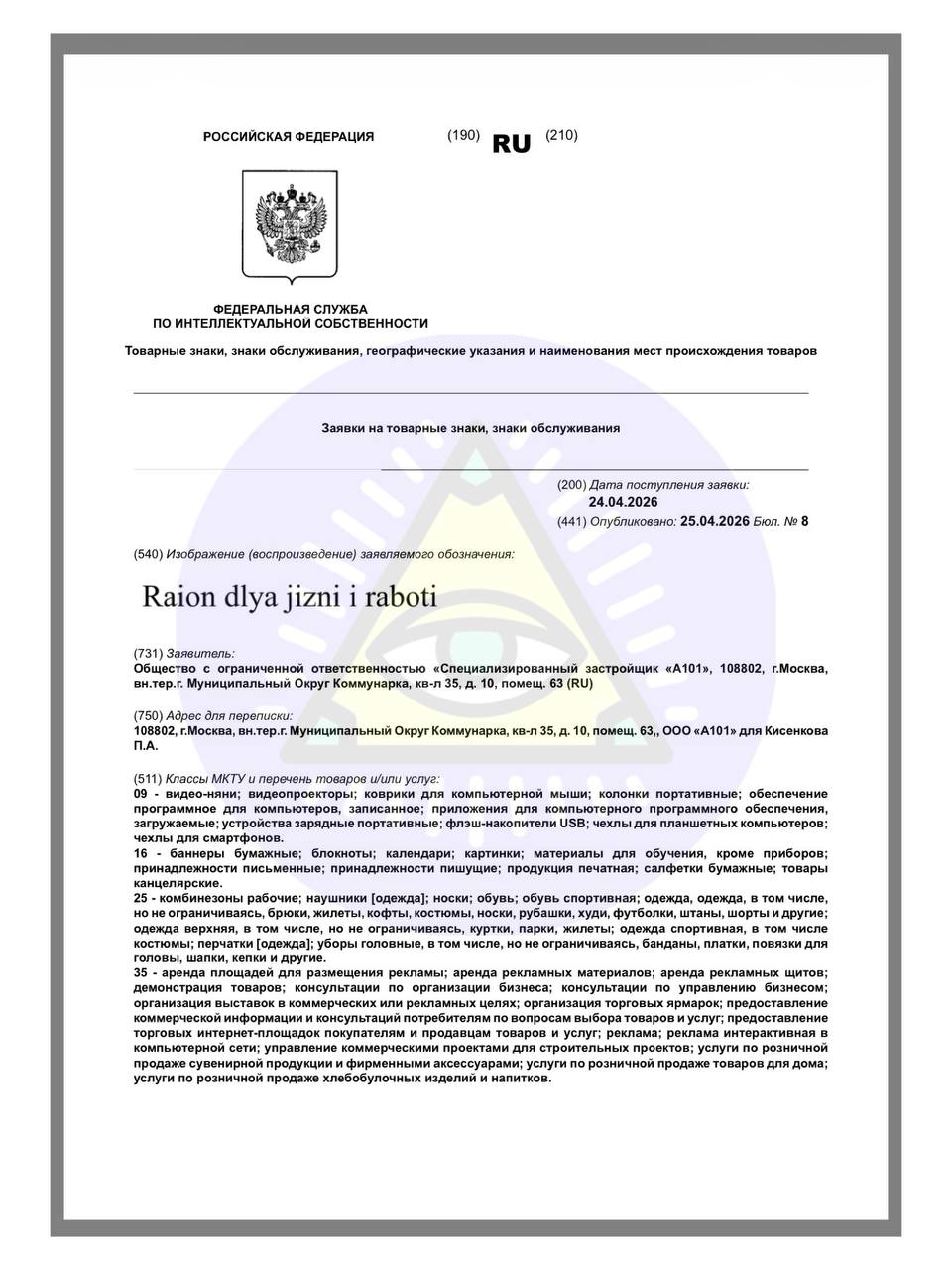 РОССИЙСКАЯ ФЕДЕРАЦИЯ (190) RU (210)

ФЕДЕРАЛЬНАЯ СЛУЖБА
ПО ИНТЕЛЛЕКТУАЛЬНОЙ СОБСТВЕННОСТИ

Товарные знаки, знаки обслуживания, географические указания и наименования мест происхождения товаров

Заявки на товарные знаки, знаки обслуживания

(200) Дата поступления заявки:
24.04.2026
(441) Опубликовано: 25.04.2026 Бюл. № 8

(540) Изображение (воспроизведение) заявляемого обозначения:

Raion dlya jizni i raboti

(731) Заявитель:
Общество с ограниченной ответственностью «Специализированный застройщик «А101», 108802, г.Москва, вн.тер.г. Муниципальный Округ Коммунарка, кв-л 35, д. 10, помещ. 63 (RU)

(750) Адрес для переписки:
108802, г.Москва, вн.тер.г. Муниципальный Округ Коммунарка, кв-л 35, д. 10, помещ. 63,, ООО «А101» для Кисенкова П.А.

(511) Классы МКТУ и перечень товаров и/или услуг:
09 - видео-няни; видеопроекторы; коврики для компьютерной мыши; колонки портативные; обеспечение программное для компьютеров, записанное; приложения для компьютерного программного обеспечения, загружаемые; устройства зарядные портативные; флэш-накопители USB; чехлы для планшетных компьютеров; чехлы для смартфонов.
16 - баннеры бумажные; блокноты; календари; картинки; материалы для обучения, кроме приборов; принадлежности письменные; принадлежности пишущие; продукция печатная; салфетки бумажные; товары канцелярские.
25 - комбинезоны рабочие; наушники [одежда]; носки; обувь; обувь спортивная; одежда, одежда, в том числе, но не ограничиваясь, брюки, жилеты, кофты, костюмы, носки, рубашки, худи, футболки, штаны, шорты и другие; одежда верхняя, в том числе, но не ограничиваясь, куртки, парки, жилеты; одежда спортивная, в том числе костюмы; перчатки [одежда]; уборы головные, в том числе, но не ограничиваясь, банданы, платки, повязки для головы, шапки, кепки и другие.
35 - аренда площадей для размещения рекламы; аренда рекламных материалов; аренда рекламных щитов; демонстрация товаров; консультации по организации бизнеса; консультации по управлению бизнесом; организация выставок в коммерческих или рекламных целях; организация торговых ярмарок; предоставление коммерческой информации и консультаций потребителям по вопросам выбора товаров и услуг; предоставление торговых интернет-площадок покупателям и продавцам товаров и услуг; реклама; реклама интерактивная в компьютерной сети; управление коммерческими проектами для строительных проектов; услуги по розничной продаже сувенирной продукции и фирменными аксессуарами; услуги по розничной продаже товаров для дома; услуги по розничной продаже хлебобулочных изделий и напитков.